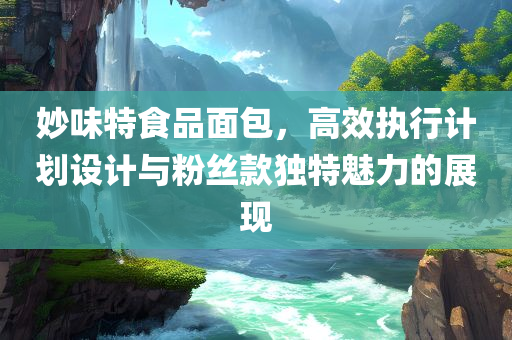 妙味特食品面包，高效执行计划设计与粉丝款独特魅力的展现